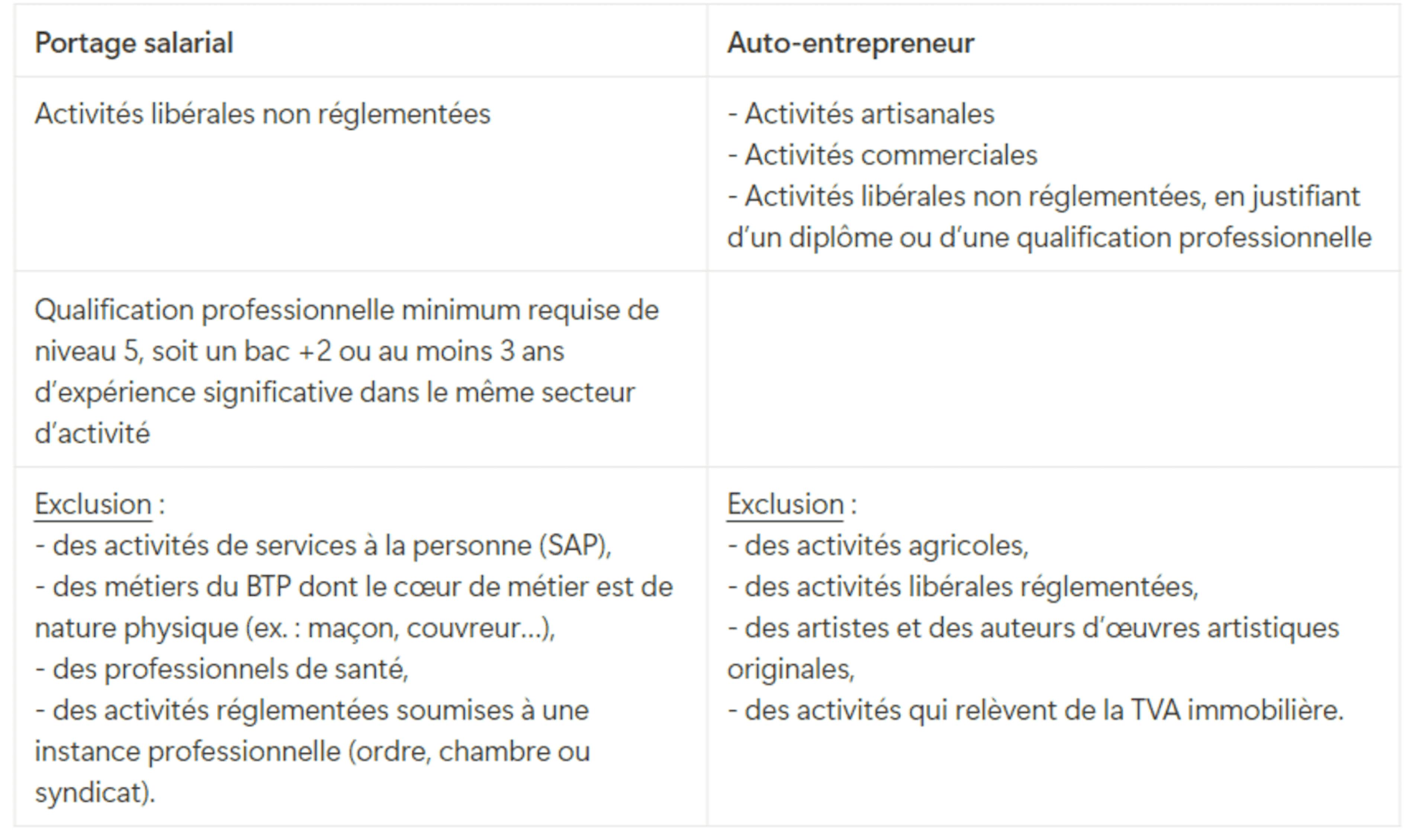 | Portage salarial | Auto-entrepreneur |
|---|---|
| Activités libérales non réglementées | - Activités artisanales<br>- Activités commerciales<br>- Activités libérales non réglementées, en justifiant d’un diplôme ou d’une qualification professionnelle |
| Qualification professionnelle minimum requise de niveau 5, soit un bac +2 ou au moins 3 ans d’expérience significative dans le même secteur d’activité | |
| Exclusion :<br>- des activités de services à la personne (SAP),<br>- des métiers du BTP dont le cœur de métier est de nature physique (ex. : maçon, couvreur…),<br>- des professionnels de santé,<br>- des activités réglementées soumises à une instance professionnelle (ordre, chambre ou syndicat). | Exclusion :<br>- des activités agricoles,<br>- des activités libérales réglementées,<br>- des artistes et des auteurs d’œuvres artistiques originales,<br>- des activités qui relèvent de la TVA immobilière. |